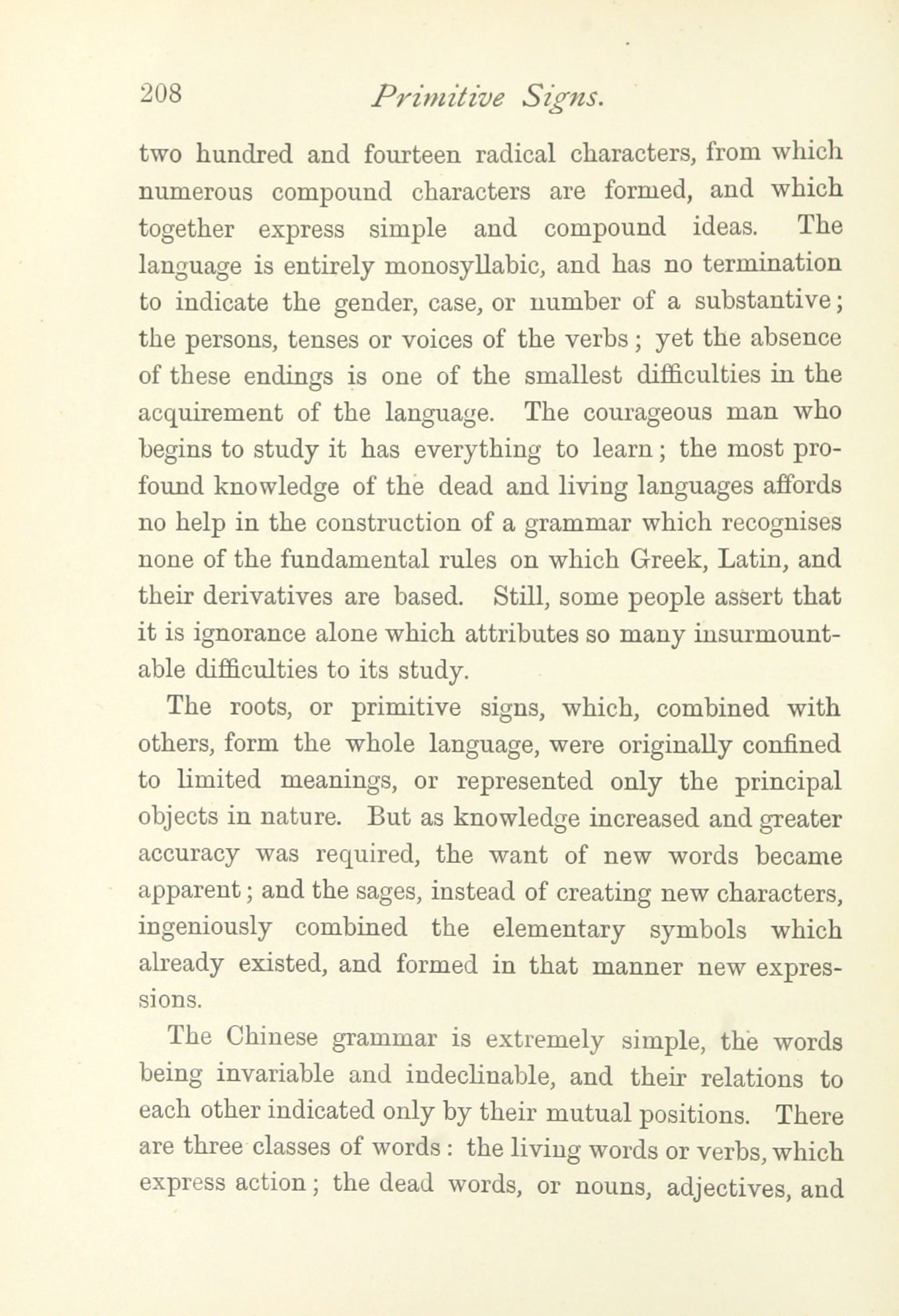 208 Primitive Signs.

two hundred and fourteen radical characters, from which numerous compound characters are formed, and which together express simple and compound ideas. The language is entirely monosyllabic, and has no termination to indicate the gender, case, or number of a substantive; the persons, tenses or voices of the verbs; yet the absence of these endings is one of the smallest difficulties in the acquirement of the language. The courageous man who begins to study it has everything to learn; the most profound knowledge of the dead and living languages affords no help in the construction of a grammar which recognises none of the fundamental rules on which Greek, Latin, and their derivatives are based. Still, some people assert that it is ignorance alone which attributes so many insurmountable difficulties to its study.

The roots, or primitive signs, which, combined with others, form the whole language, were originally confined to limited meanings, or represented only the principal objects in nature. But as knowledge increased and greater accuracy was required, the want of new words became apparent; and the sages, instead of creating new characters, ingeniously combined the elementary symbols which already existed, and formed in that manner new expressions.

The Chinese grammar is extremely simple, the words being invariable and indeclinable, and their relations to each other indicated only by their mutual positions. There are three classes of words: the living words or verbs, which express action; the dead words, or nouns, adjectives, and